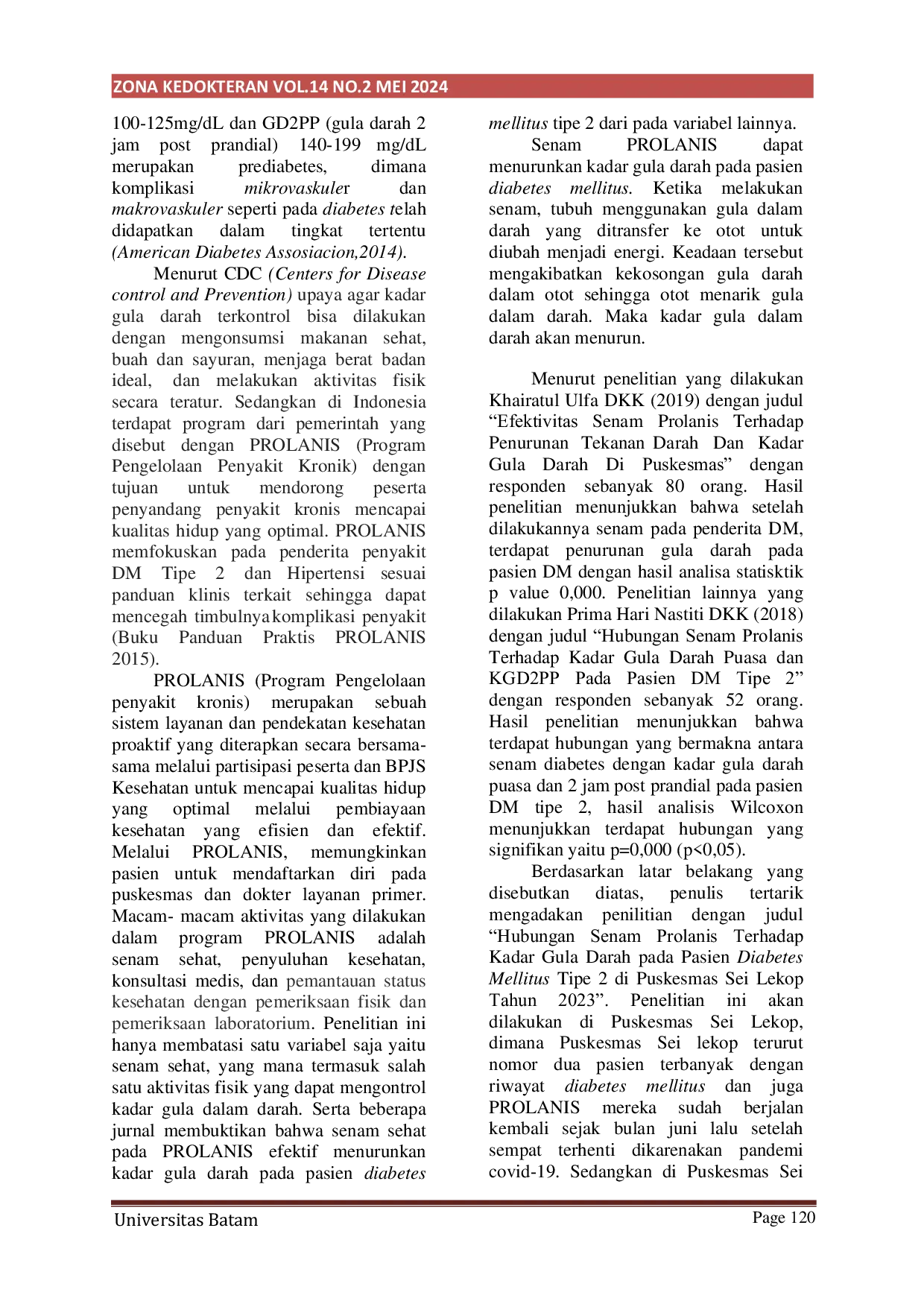 ZONA KEDOKTERAN VOL.14 NO.2 MEI 2024

100-125mg/dL dan GD2PP (gula darah 2 jam post prandial) 140-199 mg/dL merupakan prediabetes, dimana komplikasi mikrovaskuler dan makrovaskuler seperti pada diabetes telah didapatkan dalam tingkat tertentu (American Diabetes Assosiacion,2014).

Menurut CDC (Centers for Disease control and Prevention) upaya agar kadar gula darah terkontrol bisa dilakukan dengan mengonsumsi makanan sehat, buah dan sayuran, menjaga berat badan ideal, dan melakukan aktivitas fisik secara teratur. Sedangkan di Indonesia terdapat program dari pemerintah yang disebut dengan PROLANIS (Program Pengelolaan Penyakit Kronik) dengan tujuan untuk mendorong peserta penyandang penyakit kronis mencapai kualitas hidup yang optimal. PROLANIS memfokuskan pada penderita penyakit DM Tipe 2 dan Hipertensi sesuai panduan klinis terkait sehingga dapat mencegah timbulnya komplikasi penyakit (Buku Panduan Praktis PROLANIS 2015).

PROLANIS (Program Pengelolaan penyakit kronis) merupakan sebuah sistem layanan dan pendekatan kesehatan proaktif yang diterapkan secara bersama-sama melalui partisipasi peserta dan BPJS Kesehatan untuk mencapai kualitas hidup yang optimal melalui pembiayaan kesehatan yang efisien dan efektif. Melalui PROLANIS, memungkinkan pasien untuk mendaftarkan diri pada puskesmas dan dokter layanan primer. Macam- macam aktivitas yang dilakukan dalam program PROLANIS adalah senam sehat, penyuluhan kesehatan, konsultasi medis, dan pemantauan status kesehatan dengan pemeriksaan fisik dan pemeriksaan laboratorium. Penelitian ini hanya membatasi satu variabel saja yaitu senam sehat, yang mana termasuk salah satu aktivitas fisik yang dapat mengontrol kadar gula dalam darah. Serta beberapa jurnal membuktikan bahwa senam sehat pada PROLANIS efektif menurunkan kadar gula darah pada pasien diabetes mellitus tipe 2 dari pada variabel lainnya.

Senam PROLANIS dapat menurunkan kadar gula darah pada pasien diabetes mellitus. Ketika melakukan senam, tubuh menggunakan gula dalam darah yang ditransfer ke otot untuk diubah menjadi energi. Keadaan tersebut mengakibatkan kekosongan gula darah dalam otot sehingga otot menarik gula dalam darah. Maka kadar gula dalam darah akan menurun.

Menurut penelitian yang dilakukan Khairatul Ulfa DKK (2019) dengan judul "Efektivitas Senam Prolanis Terhadap Penurunan Tekanan Darah Dan Kadar Gula Darah Di Puskesmas" dengan responden sebanyak 80 orang. Hasil penelitian menunjukkan bahwa setelah dilakukannya senam pada penderita DM, terdapat penurunan gula darah pada pasien DM dengan hasil analisa statisktik p value 0,000. Penelitian lainnya yang dilakukan Prima Hari Nastiti DKK (2018) dengan judul "Hubungan Senam Prolanis Terhadap Kadar Gula Darah Puasa dan KGD2PP Pada Pasien DM Tipe 2" dengan responden sebanyak 52 orang. Hasil penelitian menunjukkan bahwa terdapat hubungan yang bermakna antara senam diabetes dengan kadar gula darah puasa dan 2 jam post prandial pada pasien DM tipe 2, hasil analisis Wilcoxon menunjukkan terdapat hubungan yang signifikan yaitu p=0,000 (p<0,05).

Berdasarkan latar belakang yang disebutkan diatas, penulis tertarik mengadakan penilitian dengan judul "Hubungan Senam Prolanis Terhadap Kadar Gula Darah pada Pasien Diabetes Mellitus Tipe 2 di Puskesmas Sei Lekop Tahun 2023". Penelitian ini akan dilakukan di Puskesmas Sei Lekop, dimana Puskesmas Sei lekop terurut nomor dua pasien terbanyak dengan riwayat diabetes mellitus dan juga PROLANIS mereka sudah berjalan kembali sejak bulan juni lalu setelah sempat terhenti dikarenakan pandemi covid-19. Sedangkan di Puskesmas Sei

Universitas Batam
Page 120